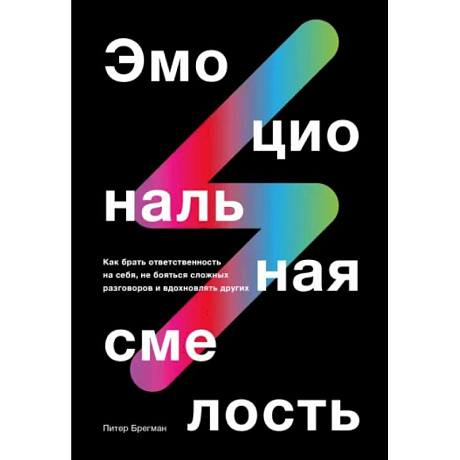 Эмо

цио

наль

Как брать ответственность на себя, не бояться сложных разговоров и вдохновлять других

ная

сме

лость

Питер Брегман